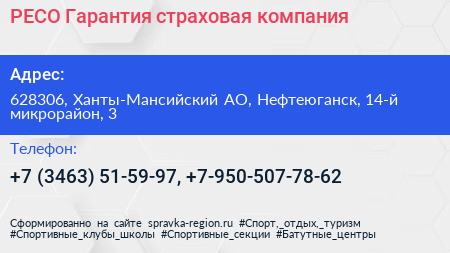 РЕСО Гарантия страховая компания

Адрес:

628306, Ханты-Мансийский АО, Нефтеюганск, 14-й микрорайон, 3

Телефон:

+7 (3463) 51-59-97, +7-950-507-78-62

Сформированно на сайте spravka-region.ru #Спорт,_отдых,_туризм #Спортивные_клубы_школы #Спортивные_секции #Батутные_центры